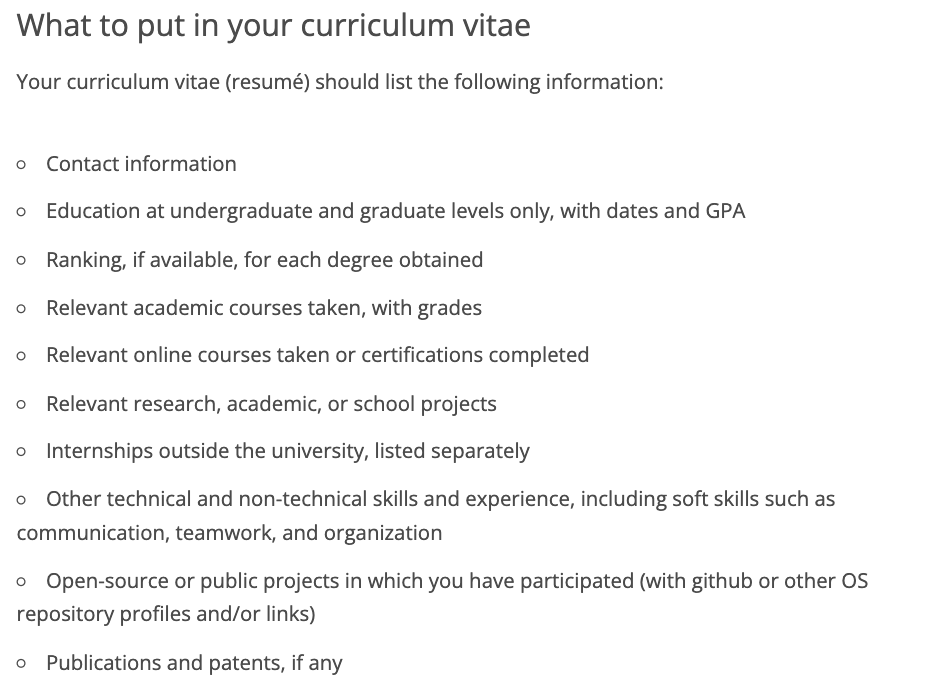 What to put in your curriculum vitae

Your curriculum vitae (resumé) should list the following information:

○ Contact information

○ Education at undergraduate and graduate levels only, with dates and GPA

○ Ranking, if available, for each degree obtained

○ Relevant academic courses taken, with grades

○ Relevant online courses taken or certifications completed

○ Relevant research, academic, or school projects

○ Internships outside the university, listed separately

○ Other technical and non-technical skills and experience, including soft skills such as communication, teamwork, and organization

○ Open-source or public projects in which you have participated (with github or other OS repository profiles and/or links)

○ Publications and patents, if any